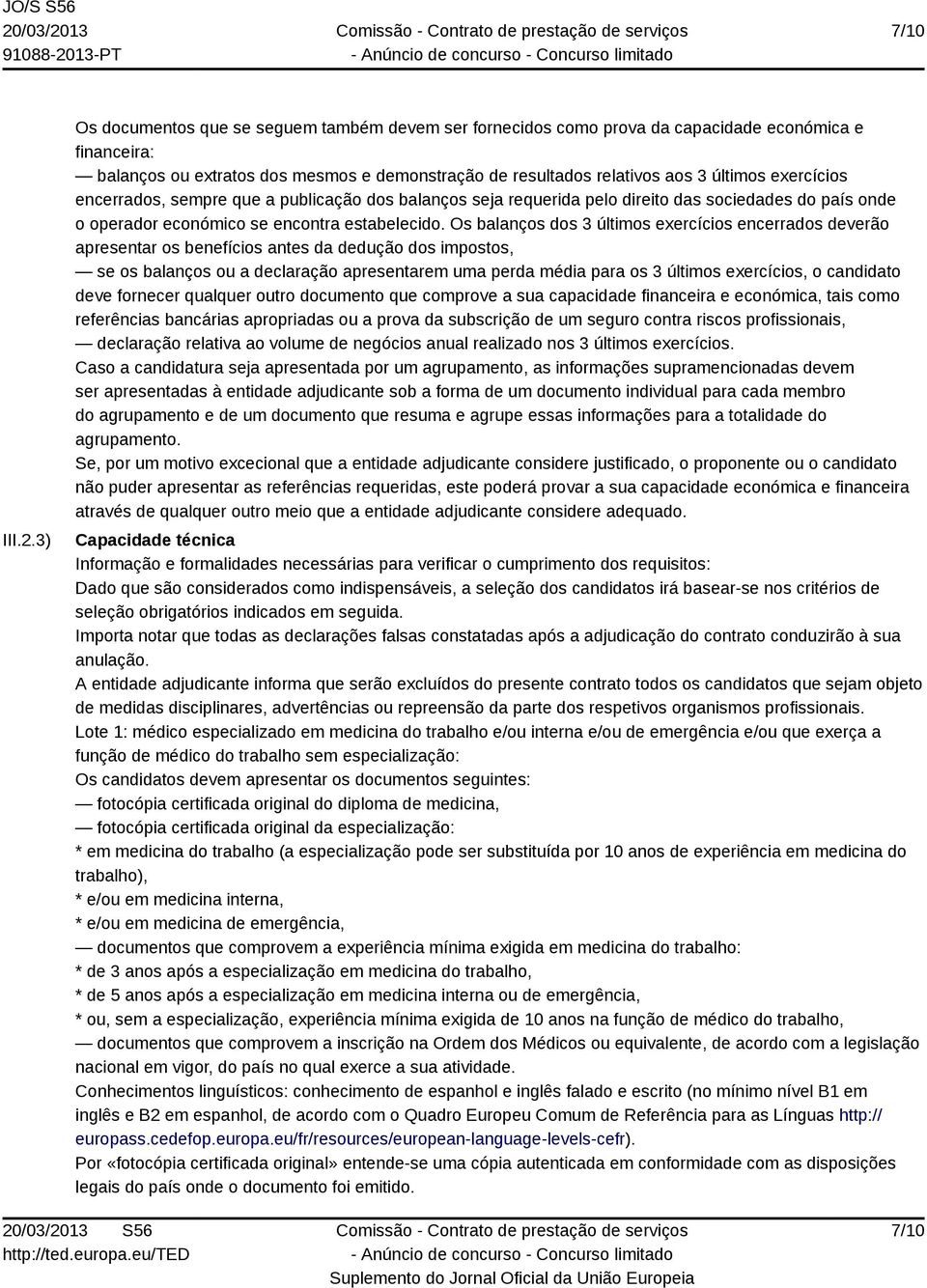 JO/S S56
20/03/2013
91088-2013-PT

Comissão - Contrato de prestação de serviços
- Anúncio de concurso - Concurso limitado

7/10

Os documentos que se seguem também devem ser fornecidos como prova da capacidade económica e financeira:
— balanços ou extratos dos mesmos e demonstração de resultados relativos aos 3 últimos exercícios encerrados, sempre que a publicação dos balanços seja requerida pelo direito das sociedades do país onde o operador económico se encontra estabelecido. Os balanços dos 3 últimos exercícios encerrados deverão apresentar os benefícios antes da dedução dos impostos,
— se os balanços ou a declaração apresentarem uma perda média para os 3 últimos exercícios, o candidato deve fornecer qualquer outro documento que comprove a sua capacidade financeira e económica, tais como referências bancárias apropriadas ou a prova da subscrição de um seguro contra riscos profissionais,
— declaração relativa ao volume de negócios anual realizado nos 3 últimos exercícios.
Caso a candidatura seja apresentada por um agrupamento, as informações supramencionadas devem ser apresentadas à entidade adjudicante sob a forma de um documento individual para cada membro do agrupamento e de um documento que resuma e agrupe essas informações para a totalidade do agrupamento.
Se, por um motivo excecional que a entidade adjudicante considere justificado, o proponente ou o candidato não puder apresentar as referências requeridas, este poderá provar a sua capacidade económica e financeira através de qualquer outro meio que a entidade adjudicante considere adequado.

III.2.3) Capacidade técnica
Informação e formalidades necessárias para verificar o cumprimento dos requisitos:
Dado que são considerados como indispensáveis, a seleção dos candidatos irá basear-se nos critérios de seleção obrigatórios indicados em seguida.
Importa notar que todas as declarações falsas constatadas após a adjudicação do contrato conduzirão à sua anulação.
A entidade adjudicante informa que serão excluídos do presente contrato todos os candidatos que sejam objeto de medidas disciplinares, advertências ou repreensão da parte dos respetivos organismos profissionais.
Lote 1: médico especializado em medicina do trabalho e/ou interna e/ou de emergência e/ou que exerça a função de médico do trabalho sem especialização:
Os candidatos devem apresentar os documentos seguintes:
— fotocópia certificada original do diploma de medicina,
— fotocópia certificada original da especialização:
* em medicina do trabalho (a especialização pode ser substituída por 10 anos de experiência em medicina do trabalho),
* e/ou em medicina interna,
* e/ou em medicina de emergência,
— documentos que comprovem a experiência mínima exigida em medicina do trabalho:
* de 3 anos após a especialização em medicina do trabalho,
* de 5 anos após a especialização em medicina interna ou de emergência,
* ou, sem a especialização, experiência mínima exigida de 10 anos na função de médico do trabalho,
— documentos que comprovem a inscrição na Ordem dos Médicos ou equivalente, de acordo com a legislação nacional em vigor, do país no qual exerce a sua atividade.
Conhecimentos linguísticos: conhecimento de espanhol e inglês falado e escrito (no mínimo nível B1 em inglês e B2 em espanhol, de acordo com o Quadro Europeu Comum de Referência para as Línguas http://europass.cedefop.europa.eu/fr/resources/european-language-levels-cefr).
Por «fotocópia certificada original» entende-se uma cópia autenticada em conformidade com as disposições legais do país onde o documento foi emitido.

20/03/2013 S56
http://ted.europa.eu/TED

Comissão - Contrato de prestação de serviços
- Anúncio de concurso - Concurso limitado
Suplemento do Jornal Oficial da União Europeia

7/10